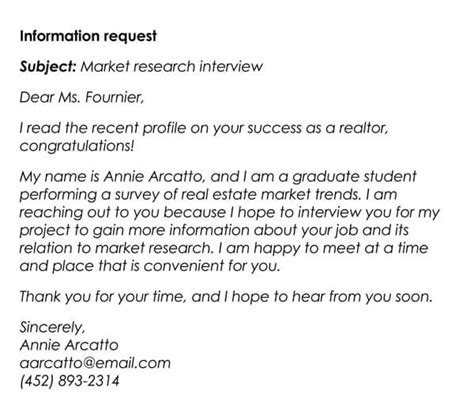 Information request

Subject: Market research interview

Dear Ms. Fournier,

I read the recent profile on your success as a realtor, congratulations!

My name is Annie Arcatto, and I am a graduate student performing a survey of real estate market trends. I am reaching out to you because I hope to interview you for my project to gain more information about your job and its relation to market research. I am happy to meet at a time and place that is convenient for you.

Thank you for your time, and I hope to hear from you soon.

Sincerely,
Annie Arcatto
aarcatto@email.com
(452) 893-2314